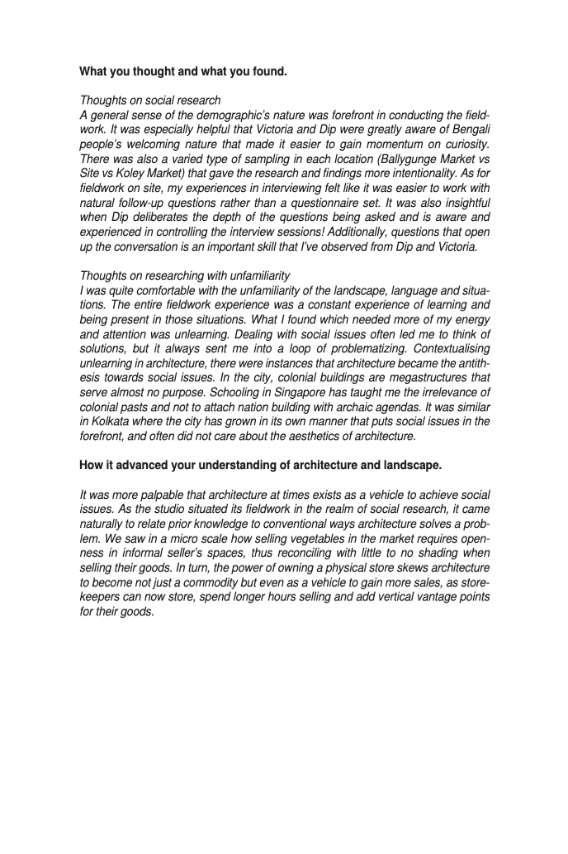 What you thought and what you found.

Thoughts on social research
A general sense of the demographic's nature was forefront in conducting the fieldwork. It was especially helpful that Victoria and Dip were greatly aware of Bengali people's welcoming nature that made it easier to gain momentum on curiosity. There was also a varied type of sampling in each location (Ballygunge Market vs Site vs Koley Market) that gave the research and findings more intentionality. As for fieldwork on site, my experiences in interviewing felt like it was easier to work with natural follow-up questions rather than a questionnaire set. It was also insightful when Dip deliberates the depth of the questions being asked and is aware and experienced in controlling the interview sessions! Additionally, questions that open up the conversation is an important skill that I've observed from Dip and Victoria.

Thoughts on researching with unfamiliarity
I was quite comfortable with the unfamiliarity of the landscape, language and situations. The entire fieldwork experience was a constant experience of learning and being present in those situations. What I found which needed more of my energy and attention was unlearning. Dealing with social issues often led me to think of solutions, but it always sent me into a loop of problematizing. Contextualising unlearning in architecture, there were instances that architecture became the antithesis towards social issues. In the city, colonial buildings are megastructures that serve almost no purpose. Schooling in Singapore has taught me the irrelevance of colonial pasts and not to attach nation building with archaic agendas. It was similar in Kolkata where the city has grown in its own manner that puts social issues in the forefront, and often did not care about the aesthetics of architecture.

How it advanced your understanding of architecture and landscape.

It was more palpable that architecture at times exists as a vehicle to achieve social issues. As the studio situated its fieldwork in the realm of social research, it came naturally to relate prior knowledge to conventional ways architecture solves a problem. We saw in a micro scale how selling vegetables in the market requires openness in informal seller's spaces, thus reconciling with little to no shading when selling their goods. In turn, the power of owning a physical store skews architecture to become not just a commodity but even as a vehicle to gain more sales, as storekeepers can now store, spend longer hours selling and add vertical vantage points for their goods.